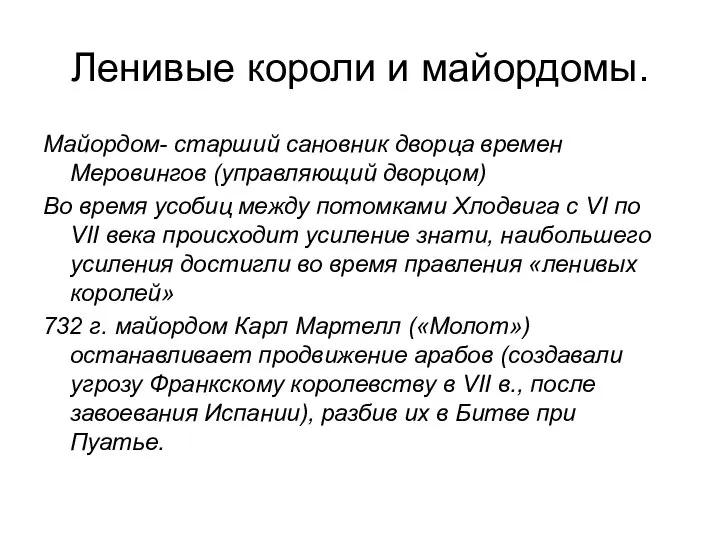 Ленивые короли и майордомы.

Майордом- старший сановник дворца времен Меровингов (управляющий дворцом)

Во время усобиц между потомками Хлодвига с VI по VII века происходит усиление знати, наибольшего усиления достигли во время правления «ленивых королей»

732 г. майордом Карл Мартелл («Молот») останавливает продвижение арабов (создавали угрозу Франкскому королевству в VII в., после завоевания Испании), разбив их в Битве при Пуатье.